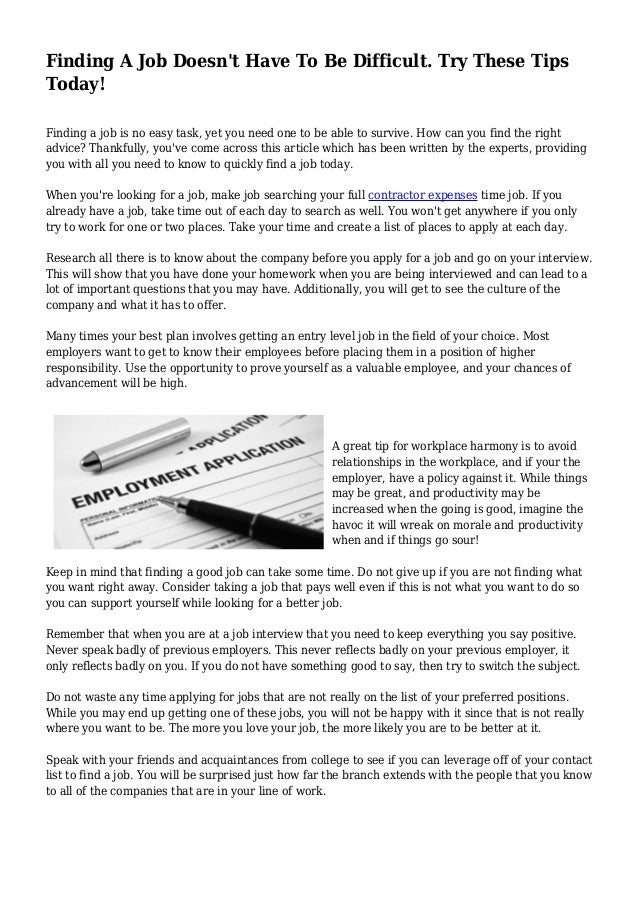 Finding A Job Doesn't Have To Be Difficult. Try These Tips Today!

Finding a job is no easy task, yet you need one to be able to survive. How can you find the right advice? Thankfully, you've come across this article which has been written by the experts, providing you with all you need to know to quickly find a job today.

When you're looking for a job, make job searching your full contractor expenses time job. If you already have a job, take time out of each day to search as well. You won't get anywhere if you only try to work for one or two places. Take your time and create a list of places to apply at each day.

Research all there is to know about the company before you apply for a job and go on your interview. This will show that you have done your homework when you are being interviewed and can lead to a lot of important questions that you may have. Additionally, you will get to see the culture of the company and what it has to offer.

Many times your best plan involves getting an entry level job in the field of your choice. Most employers want to get to know their employees before placing them in a position of higher responsibility. Use the opportunity to prove yourself as a valuable employee, and your chances of advancement will be high.

APPLICATION
EMPLOYMENT APPLICATION

A great tip for workplace harmony is to avoid relationships in the workplace, and if your the employer, have a policy against it. While things may be great, and productivity may be increased when the going is good, imagine the havoc it will wreak on morale and productivity when and if things go sour!

Keep in mind that finding a good job can take some time. Do not give up if you are not finding what you want right away. Consider taking a job that pays well even if this is not what you want to do so you can support yourself while looking for a better job.

Remember that when you are at a job interview that you need to keep everything you say positive. Never speak badly of previous employers. This never reflects badly on your previous employer, it only reflects badly on you. If you do not have something good to say, then try to switch the subject.

Do not waste any time applying for jobs that are not really on the list of your preferred positions. While you may end up getting one of these jobs, you will not be happy with it since that is not really where you want to be. The more you love your job, the more likely you are to be better at it.

Speak with your friends and acquaintances from college to see if you can leverage off of your contact list to find a job. You will be surprised just how far the branch extends with the people that you know to all of the companies that are in your line of work.